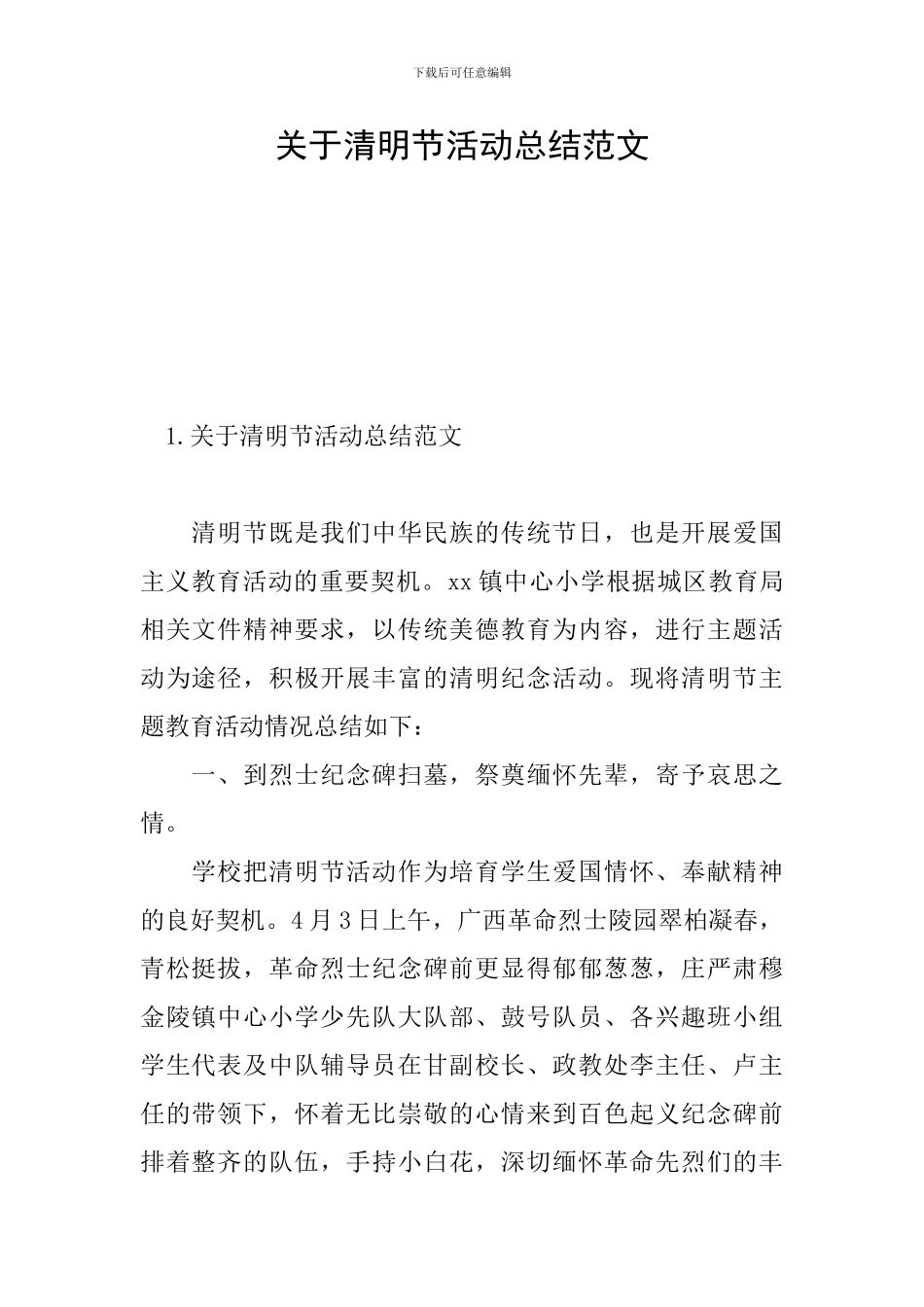 下载后可任意编辑

关于清明节活动总结范文

1.关于清明节活动总结范文

清明节既是我们中华民族的传统节日，也是开展爱国主义教育活动的重要契机。xx镇中心小学根据城区教育局相关文件精神要求，以传统美德教育为内容，进行主题活动为途径，积极开展丰富的清明纪念活动。现将清明节主题教育活动情况总结如下：

一、到烈士纪念碑扫墓，祭奠缅怀先辈，寄予哀思之情。

学校把清明节活动作为培育学生爱国情怀、奉献精神的良好契机。4月3日上午，广西革命烈士陵园翠柏凝春，青松挺拔，革命烈士纪念碑前更显得郁郁葱葱，庄严肃穆金陵镇中心小学少先队大队部、鼓号队员、各兴趣班小组学生代表及中队辅导员在甘副校长、政教处李主任、卢主任的带领下，怀着无比崇敬的心情来到百色起义纪念碑前排着整齐的队伍，手持小白花，深切缅怀革命先烈们的丰